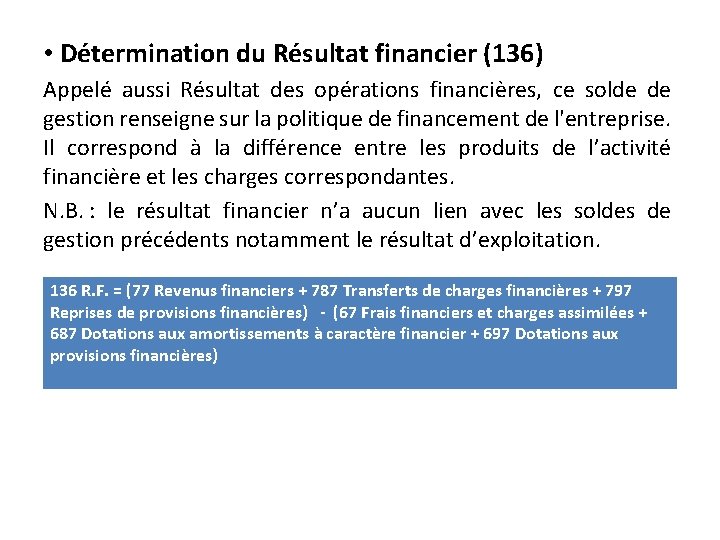 • Détermination du Résultat financier (136)

Appelé aussi Résultat des opérations financières, ce solde de gestion renseigne sur la politique de financement de l'entreprise. Il correspond à la différence entre les produits de l'activité financière et les charges correspondantes.

N.B. : le résultat financier n'a aucun lien avec les soldes de gestion précédents notamment le résultat d'exploitation.

136 R.F. = (77 Revenus financiers + 787 Transferts de charges financières + 797 Reprises de provisions financières) - (67 Frais financiers et charges assimilées + 687 Dotations aux amortissements à caractère financier + 697 Dotations aux provisions financières)